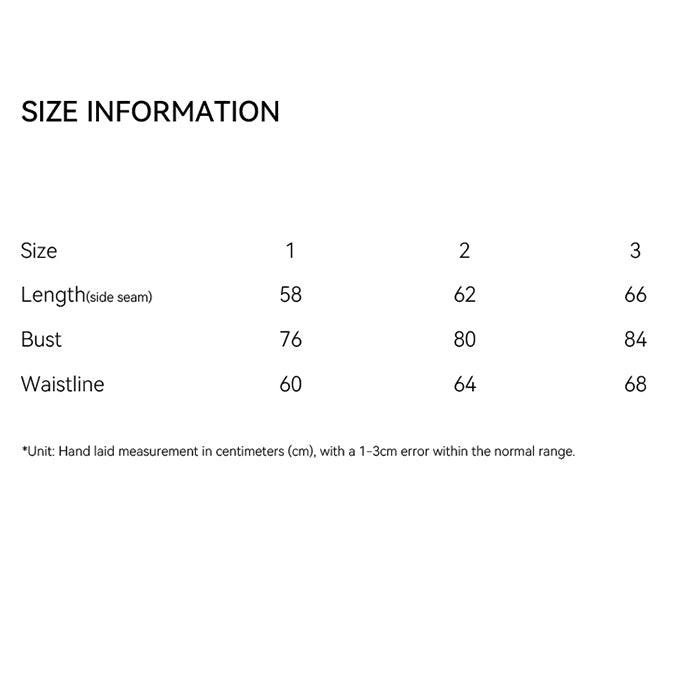 SIZE INFORMATION

| Size | 1 | 2 | 3 |
|---|---|---|---|
| Length(side seam) | 58 | 62 | 66 |
| Bust | 76 | 80 | 84 |
| Waistline | 60 | 64 | 68 |

*Unit: Hand laid measurement in centimeters (cm), with a 1-3cm error within the normal range.